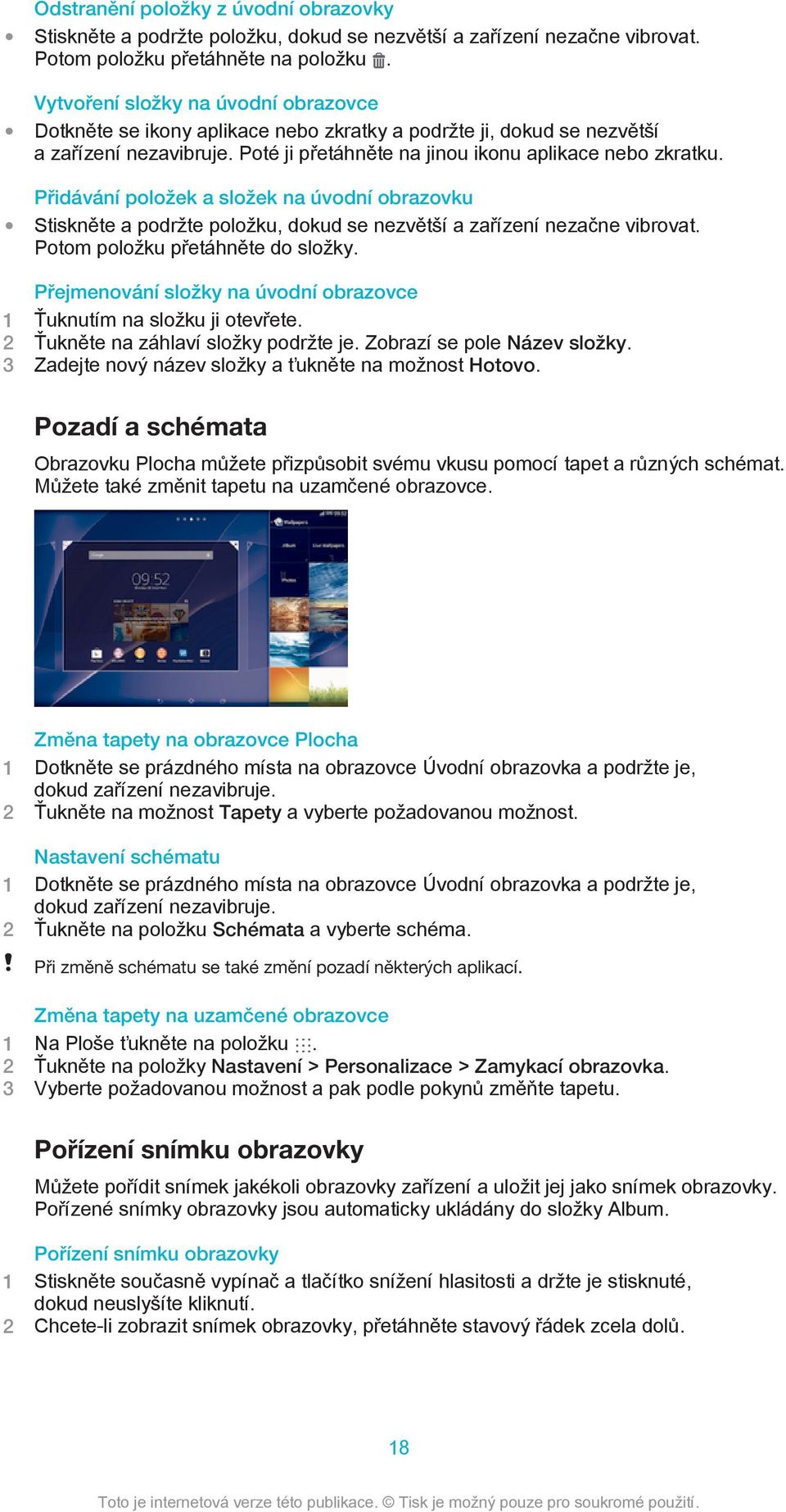 Odstranění položky z úvodní obrazovky

• Stiskněte a podržte položku, dokud se nezvětší a zařízení nezačne vibrovat. Potom položku přetáhněte na položku .

Vytvoření složky na úvodní obrazovce

• Dotkněte se ikony aplikace nebo zkratky a podržte ji, dokud se nezvětší a zařízení nezavibruje. Poté ji přetáhněte na jinou ikonu aplikace nebo zkratku.

Přidávání položek a složek na úvodní obrazovku

• Stiskněte a podržte položku, dokud se nezvětší a zařízení nezačne vibrovat. Potom položku přetáhněte do složky.

Přejmenování složky na úvodní obrazovce

1 Ťuknutím na složku ji otevřete.
2 Ťukněte na záhlaví složky podržte je. Zobrazí se pole Název složky.
3 Zadejte nový název složky a ťukněte na možnost Hotovo.

Pozadí a schémata

Obrazovku Plocha můžete přizpůsobit svému vkusu pomocí tapet a různých schémat. Můžete také změnit tapetu na uzamčené obrazovce.

09:52

Změna tapety na obrazovce Plocha

1 Dotkněte se prázdného místa na obrazovce Úvodní obrazovka a podržte je, dokud zařízení nezavibruje.
2 Ťukněte na možnost Tapety a vyberte požadovanou možnost.

Nastavení schématu

1 Dotkněte se prázdného místa na obrazovce Úvodní obrazovka a podržte je, dokud zařízení nezavibruje.
2 Ťukněte na položku Schémata a vyberte schéma.

! Při změně schématu se také změní pozadí některých aplikací.

Změna tapety na uzamčené obrazovce

1 Na Ploše ťukněte na položku .
2 Ťukněte na položky Nastavení > Personalizace > Zamykací obrazovka.
3 Vyberte požadovanou možnost a pak podle pokynů změňte tapetu.

Pořízení snímku obrazovky

Můžete pořídit snímek jakékoli obrazovky zařízení a uložit jej jako snímek obrazovky. Pořízené snímky obrazovky jsou automaticky ukládány do složky Album.

Pořízení snímku obrazovky

1 Stiskněte současně vypínač a tlačítko snížení hlasitosti a držte je stisknuté, dokud neuslyšíte kliknutí.
2 Chcete-li zobrazit snímek obrazovky, přetáhněte stavový řádek zcela dolů.

18

Toto je internetová verze této publikace. © Tisk je možný pouze pro soukromé použití.